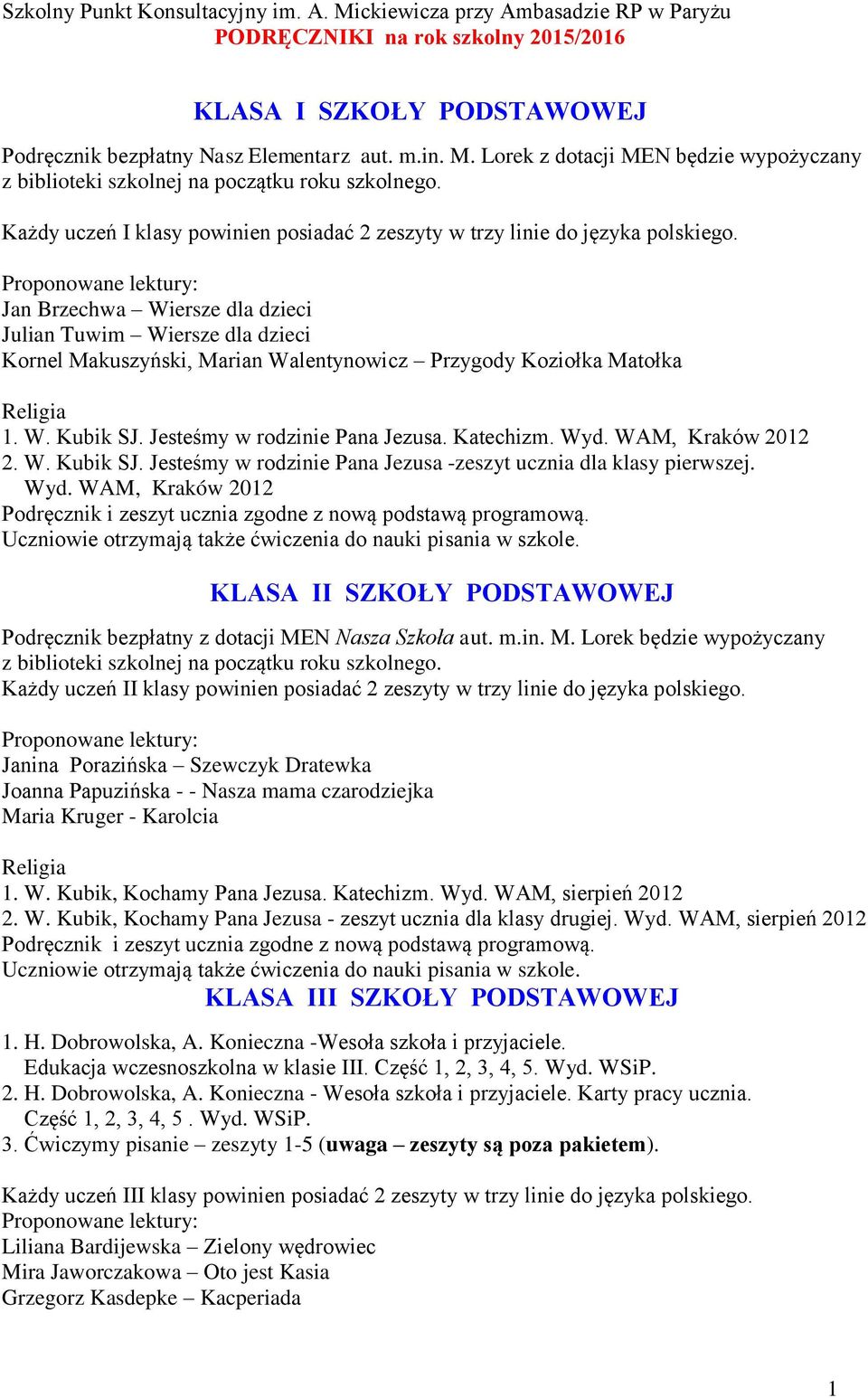 Szkolny Punkt Konsultacyjny im. A. Mickiewicza przy Ambasadzie RP w Paryżu
PODRĘCZNIKI na rok szkolny 2015/2016

KLASA I SZKOŁY PODSTAWOWEJ

Podręcznik bezpłatny Nasz Elementarz aut. m.in. M. Lorek z dotacji MEN będzie wypożyczany z biblioteki szkolnej na początku roku szkolnego.

Każdy uczeń I klasy powinien posiadać 2 zeszyty w trzy linie do języka polskiego.

Proponowane lektury:
Jan Brzechwa – Wiersze dla dzieci
Julian Tuwim – Wiersze dla dzieci
Kornel Makuszyński, Marian Walentynowicz – Przygody Koziołka Matołka

Religia
1. W. Kubik SJ. Jesteśmy w rodzinie Pana Jezusa. Katechizm. Wyd. WAM, Kraków 2012
2. W. Kubik SJ. Jesteśmy w rodzinie Pana Jezusa -zeszyt ucznia dla klasy pierwszej. Wyd. WAM, Kraków 2012
Podręcznik i zeszyt ucznia zgodne z nową podstawą programową.
Uczniowie otrzymają także ćwiczenia do nauki pisania w szkole.

KLASA II SZKOŁY PODSTAWOWEJ

Podręcznik bezpłatny z dotacji MEN Nasza Szkoła aut. m.in. M. Lorek będzie wypożyczany z biblioteki szkolnej na początku roku szkolnego.
Każdy uczeń II klasy powinien posiadać 2 zeszyty w trzy linie do języka polskiego.

Proponowane lektury:
Janina Porazińska – Szewczyk Dratewka
Joanna Papuzińska - - Nasza mama czarodziejka
Maria Kruger - Karolcia

Religia
1. W. Kubik, Kochamy Pana Jezusa. Katechizm. Wyd. WAM, sierpień 2012
2. W. Kubik, Kochamy Pana Jezusa - zeszyt ucznia dla klasy drugiej. Wyd. WAM, sierpień 2012
Podręcznik i zeszyt ucznia zgodne z nową podstawą programową.
Uczniowie otrzymają także ćwiczenia do nauki pisania w szkole.

KLASA III SZKOŁY PODSTAWOWEJ

1. H. Dobrowolska, A. Konieczna -Wesoła szkoła i przyjaciele. Edukacja wczesnoszkolna w klasie III. Część 1, 2, 3, 4, 5. Wyd. WSiP.
2. H. Dobrowolska, A. Konieczna - Wesoła szkoła i przyjaciele. Karty pracy ucznia. Część 1, 2, 3, 4, 5 . Wyd. WSiP.
3. Ćwiczymy pisanie – zeszyty 1-5 (uwaga – zeszyty są poza pakietem).

Każdy uczeń III klasy powinien posiadać 2 zeszyty w trzy linie do języka polskiego.
Proponowane lektury:
Liliana Bardijewska – Zielony wędrowiec
Mira Jaworczakowa – Oto jest Kasia
Grzegorz Kasdepke – Kacperiada

1